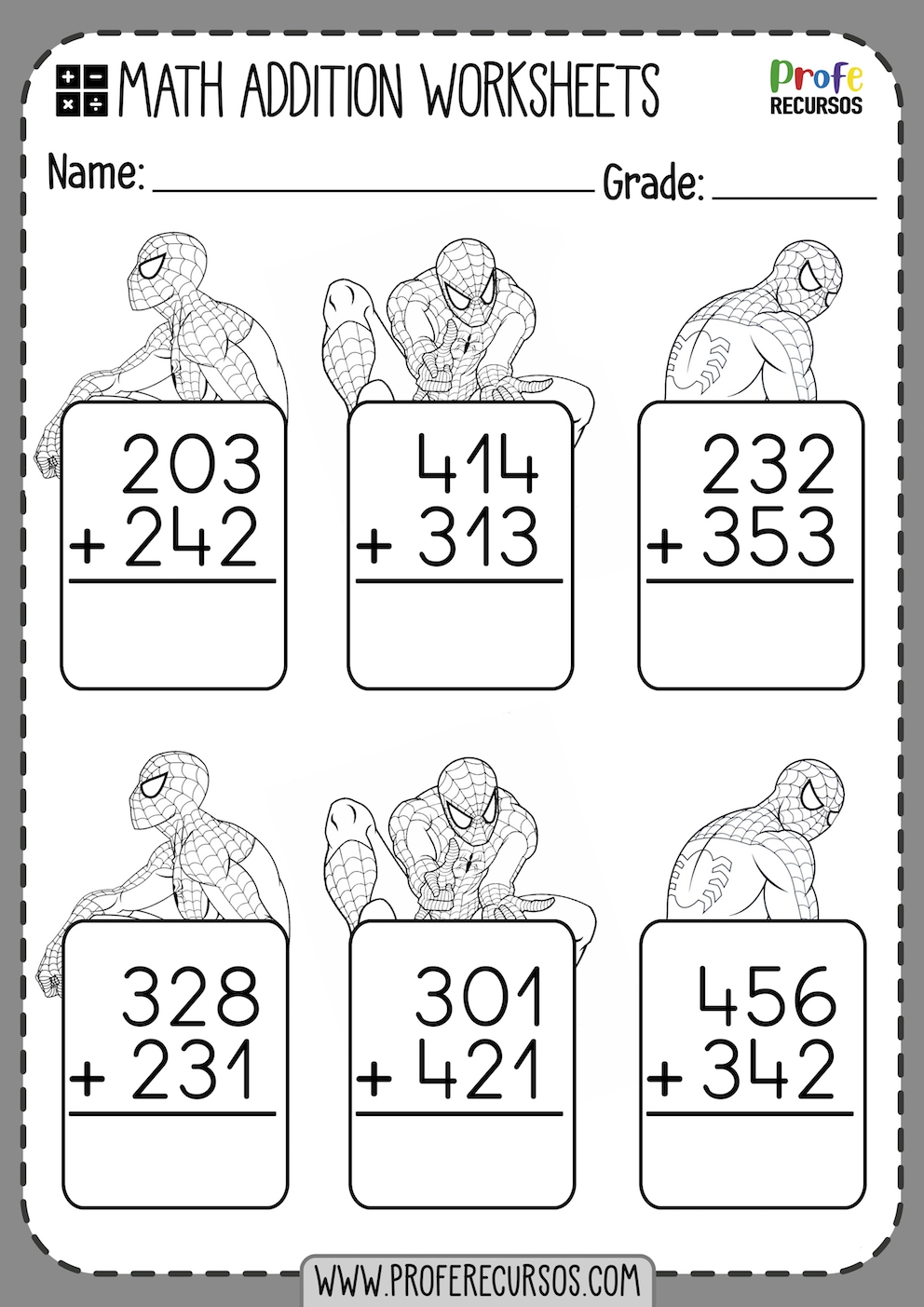 MATH ADDITION WORKSHEETS

Profe
RECURSOS

Name: ____ Grade: ____

203
+ 242

414
+ 313

232
+ 353

328
+ 231

301
+ 421

456
+ 342

WWW.PROFERECURSOS.COM